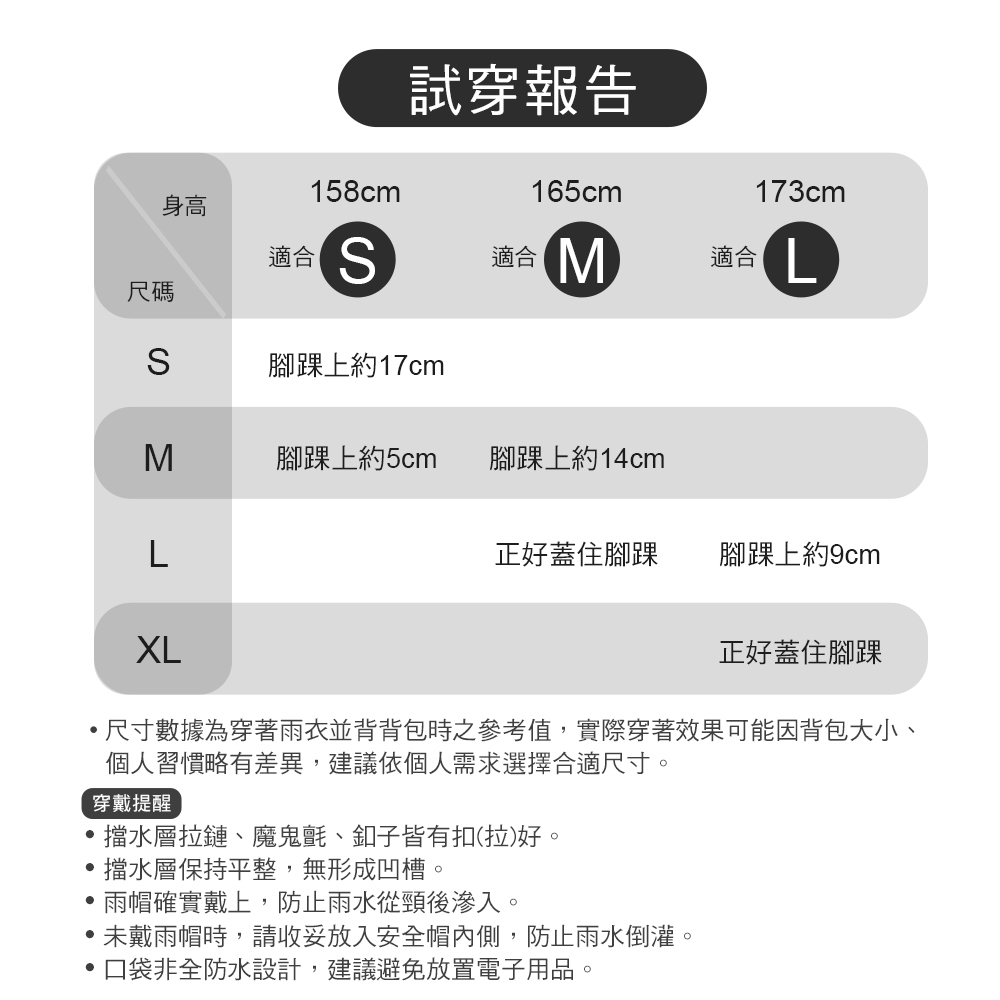 試穿報告

| 身高 / 尺碼 | 158cm 適合 S | 165cm 適合 M | 173cm 適合 L |
|---|---|---|---|
| S | 腳踝上約17cm | | |
| M | 腳踝上約5cm | 腳踝上約14cm | |
| L | | 正好蓋住腳踝 | 腳踝上約9cm |
| XL | | | 正好蓋住腳踝 |

• 尺寸數據為穿著雨衣並背背包時之參考值，實際穿著效果可能因背包大小、個人習慣略有差異，建議依個人需求選擇合適尺寸。

穿戴提醒
• 擋水層拉鏈、魔鬼氈、釦子皆有扣(拉)好。
• 擋水層保持平整，無形成凹槽。
• 雨帽確實戴上，防止雨水從頸後滲入。
• 未戴雨帽時，請收妥放入安全帽內側，防止雨水倒灌。
• 口袋非全防水設計，建議避免放置電子用品。